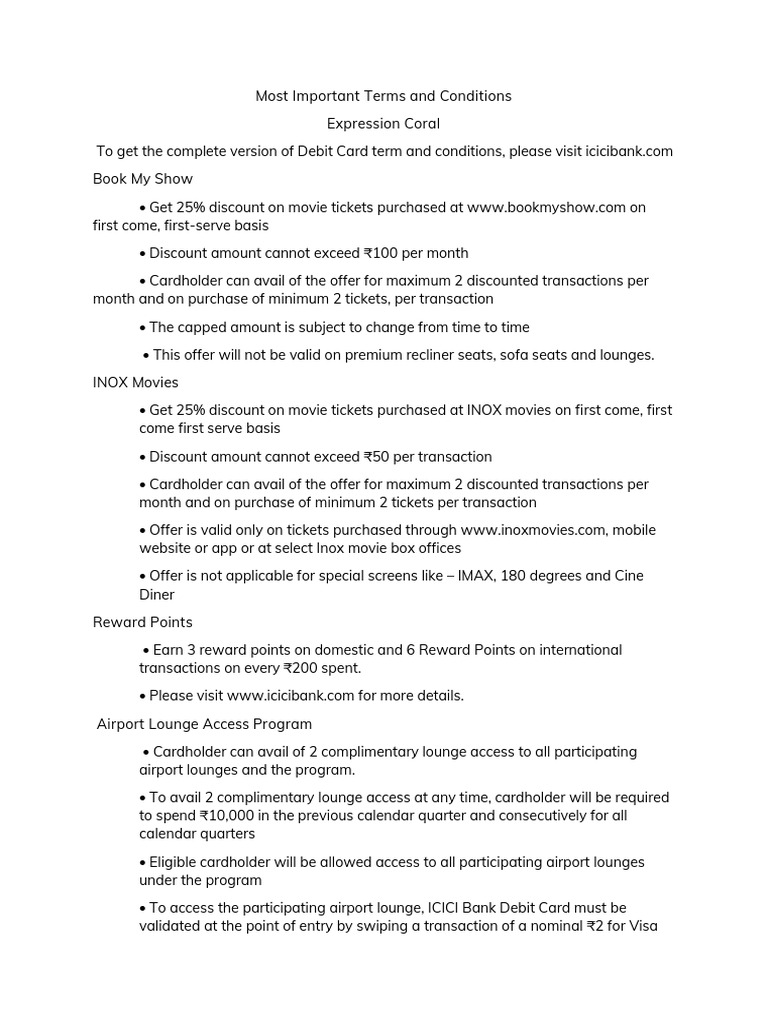 Most Important Terms and Conditions

Expression Coral

To get the complete version of Debit Card term and conditions, please visit icicibank.com

Book My Show

• Get 25% discount on movie tickets purchased at www.bookmyshow.com on first come, first-serve basis

• Discount amount cannot exceed ₹100 per month

• Cardholder can avail of the offer for maximum 2 discounted transactions per month and on purchase of minimum 2 tickets, per transaction

• The capped amount is subject to change from time to time

• This offer will not be valid on premium recliner seats, sofa seats and lounges.

INOX Movies

• Get 25% discount on movie tickets purchased at INOX movies on first come, first come first serve basis

• Discount amount cannot exceed ₹50 per transaction

• Cardholder can avail of the offer for maximum 2 discounted transactions per month and on purchase of minimum 2 tickets per transaction

• Offer is valid only on tickets purchased through www.inoxmovies.com, mobile website or app or at select Inox movie box offices

• Offer is not applicable for special screens like – IMAX, 180 degrees and Cine Diner

Reward Points

• Earn 3 reward points on domestic and 6 Reward Points on international transactions on every ₹200 spent.

• Please visit www.icicibank.com for more details.

Airport Lounge Access Program

• Cardholder can avail of 2 complimentary lounge access to all participating airport lounges and the program.

• To avail 2 complimentary lounge access at any time, cardholder will be required to spend ₹10,000 in the previous calendar quarter and consecutively for all calendar quarters

• Eligible cardholder will be allowed access to all participating airport lounges under the program

• To access the participating airport lounge, ICICI Bank Debit Card must be validated at the point of entry by swiping a transaction of a nominal ₹2 for Visa